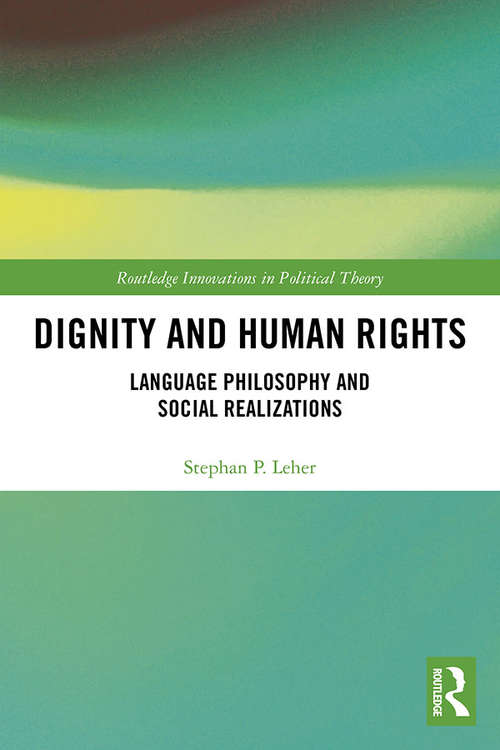 Routledge Innovations in Political Theory

DIGNITY AND HUMAN RIGHTS

LANGUAGE PHILOSOPHY AND SOCIAL REALIZATIONS

Stephan P. Leher

ROUTLEDGE